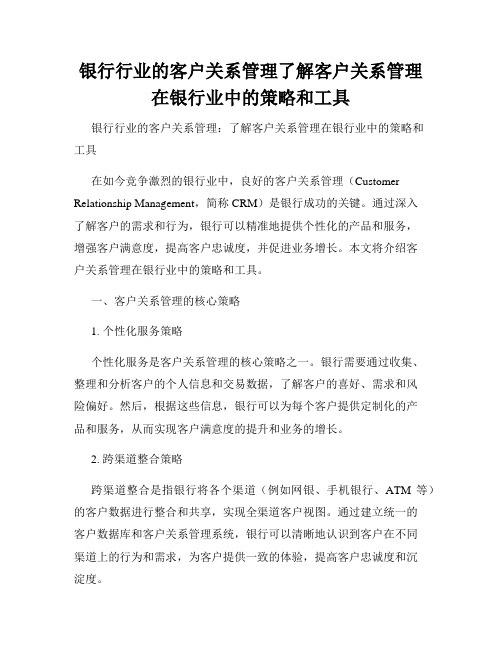 银行行业的客户关系管理了解客户关系管理在银行业中的策略和工具

银行行业的客户关系管理：了解客户关系管理在银行业中的策略和工具

在如今竞争激烈的银行业中，良好的客户关系管理（Customer Relationship Management，简称 CRM）是银行成功的关键。通过深入了解客户的需求和行为，银行可以精准地提供个性化的产品和服务，增强客户满意度，提高客户忠诚度，并促进业务增长。本文将介绍客户关系管理在银行业中的策略和工具。

一、客户关系管理的核心策略

1. 个性化服务策略

个性化服务是客户关系管理的核心策略之一。银行需要通过收集、整理和分析客户的个人信息和交易数据，了解客户的喜好、需求和风险偏好。然后，根据这些信息，银行可以为每个客户提供定制化的产品和服务，从而实现客户满意度的提升和业务的增长。

2. 跨渠道整合策略

跨渠道整合是指银行将各个渠道（例如网银、手机银行、ATM 等）的客户数据进行整合和共享，实现全渠道客户视图。通过建立统一的客户数据库和客户关系管理系统，银行可以清晰地认识到客户在不同渠道上的行为和需求，为客户提供一致的体验，提高客户忠诚度和沉淀度。